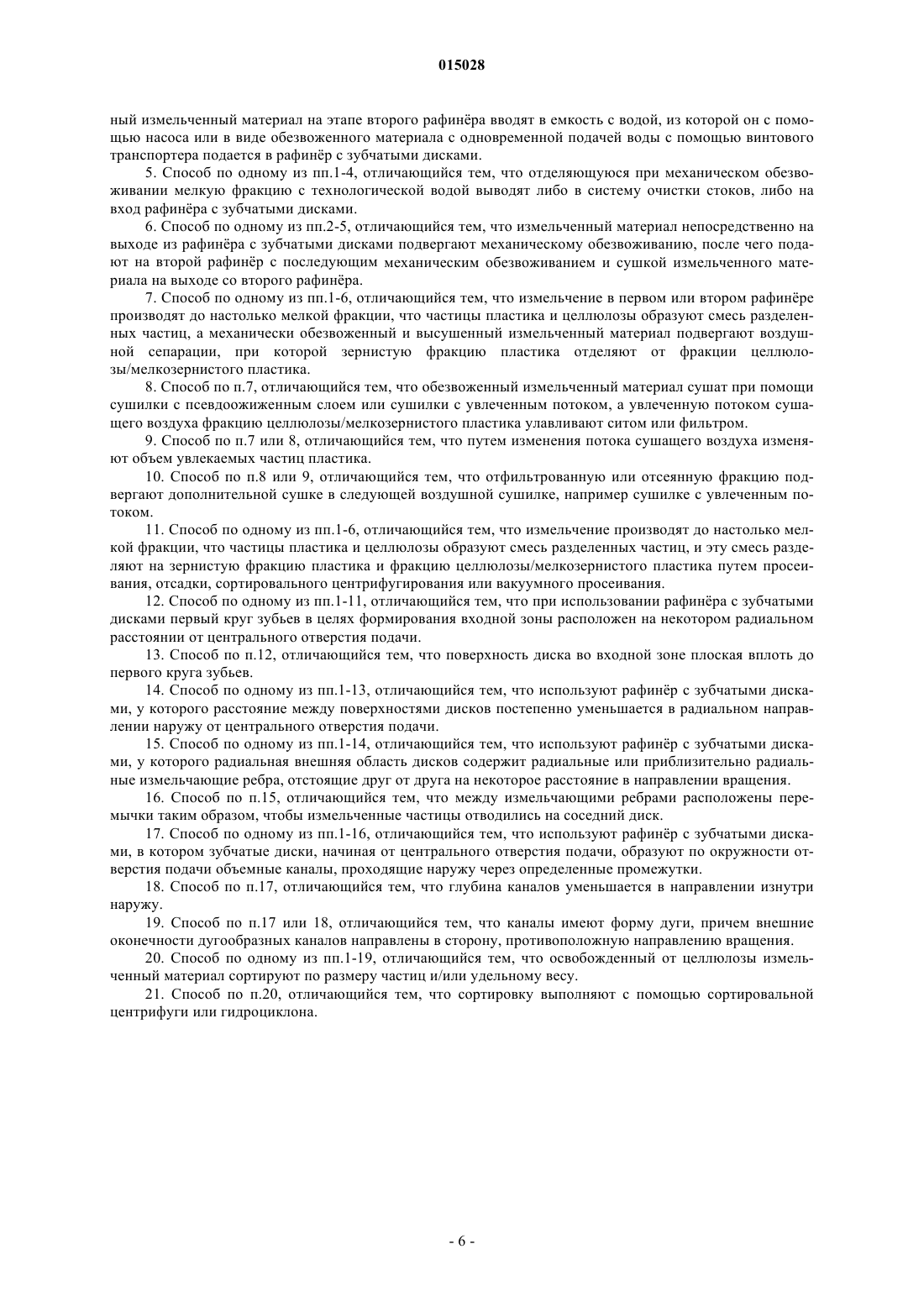 015028

ный измельченный материал на этапе второго рафинёра вводят в емкость с водой, из которой он с помощью насоса или в виде обезвоженного материала с одновременной подачей воды с помощью винтового транспортера подается в рафинёр с зубчатыми дисками.

5. Способ по одному из пп.1-4, отличающийся тем, что отделяющуюся при механическом обезвоживании мелкую фракцию с технологической водой выводят либо в систему очистки стоков, либо на вход рафинёра с зубчатыми дисками.

6. Способ по одному из пп.2-5, отличающийся тем, что измельченный материал непосредственно на выходе из рафинёра с зубчатыми дисками подвергают механическому обезвоживанию, после чего подают на второй рафинёр с последующим механическим обезвоживанием и сушкой измельченного материала на выходе со второго рафинёра.

7. Способ по одному из пп.1-6, отличающийся тем, что измельчение в первом или втором рафинёре производят до настолько мелкой фракции, что частицы пластика и целлюлозы образуют смесь разделенных частиц, а механически обезвоженный и высушенный измельченный материал подвергают воздушной сепарации, при которой зернистую фракцию пластика отделяют от фракции целлюлозы/мелкозернистого пластика.

8. Способ по п.7, отличающийся тем, что обезвоженный измельченный материал сушат при помощи сушилки с псевдоожиженным слоем или сушилки с увлеченным потоком, а увлеченную потоком сушащего воздуха фракцию целлюлозы/мелкозернистого пластика улавливают ситом или фильтром.

9. Способ по п.7 или 8, отличающийся тем, что путем изменения потока сушащего воздуха изменяют объем увлекаемых частиц пластика.

10. Способ по п.8 или 9, отличающийся тем, что отфильтрованную или отсеянную фракцию подвергают дополнительной сушке в следующей воздушной сушилке, например сушилке с увлеченным потоком.

11. Способ по одному из пп.1-6, отличающийся тем, что измельчение производят до настолько мелкой фракции, что частицы пластика и целлюлозы образуют смесь разделенных частиц, и эту смесь разделяют на зернистую фракцию пластика и фракцию целлюлозы/мелкозернистого пластика путем просеивания, отсадки, сортировального центрифугирования или вакуумного просеивания.

12. Способ по одному из пп.1-11, отличающийся тем, что при использовании рафинёра с зубчатыми дисками первый круг зубьев в целях формирования входной зоны расположен на некотором радиальном расстоянии от центрального отверстия подачи.

13. Способ по п.12, отличающийся тем, что поверхность диска во входной зоне плоская вплоть до первого круга зубьев.

14. Способ по одному из пп.1-13, отличающийся тем, что используют рафинёр с зубчатыми дисками, у которого расстояние между поверхностями дисков постепенно уменьшается в радиальном направлении наружу от центрального отверстия подачи.

15. Способ по одному из пп.1-14, отличающийся тем, что используют рафинёр с зубчатыми дисками, у которого радиальная внешняя область дисков содержит радиальные или приблизительно радиальные измельчающие ребра, отстоящие друг от друга на некоторое расстояние в направлении вращения.

16. Способ по п.15, отличающийся тем, что между измельчающими ребрами расположены перемычки таким образом, чтобы измельченные частицы отводились на соседний диск.

17. Способ по одному из пп.1-16, отличающийся тем, что используют рафинёр с зубчатыми дисками, в котором зубчатые диски, начиная от центрального отверстия подачи, образуют по окружности отверстия подачи объемные каналы, проходящие наружу через определенные промежутки.

18. Способ по п.17, отличающийся тем, что глубина каналов уменьшается в направлении изнутри наружу.

19. Способ по п.17 или 18, отличающийся тем, что каналы имеют форму дуги, причем внешние оконечности дугообразных каналов направлены в сторону, противоположную направлению вращения.

20. Способ по одному из пп.1-19, отличающийся тем, что освобожденный от целлюлозы измельченный материал сортируют по размеру частиц и/или удельному весу.

21. Способ по п.20, отличающийся тем, что сортировку выполняют с помощью сортировальной центрифуги или гидроциклона.

- 6 -